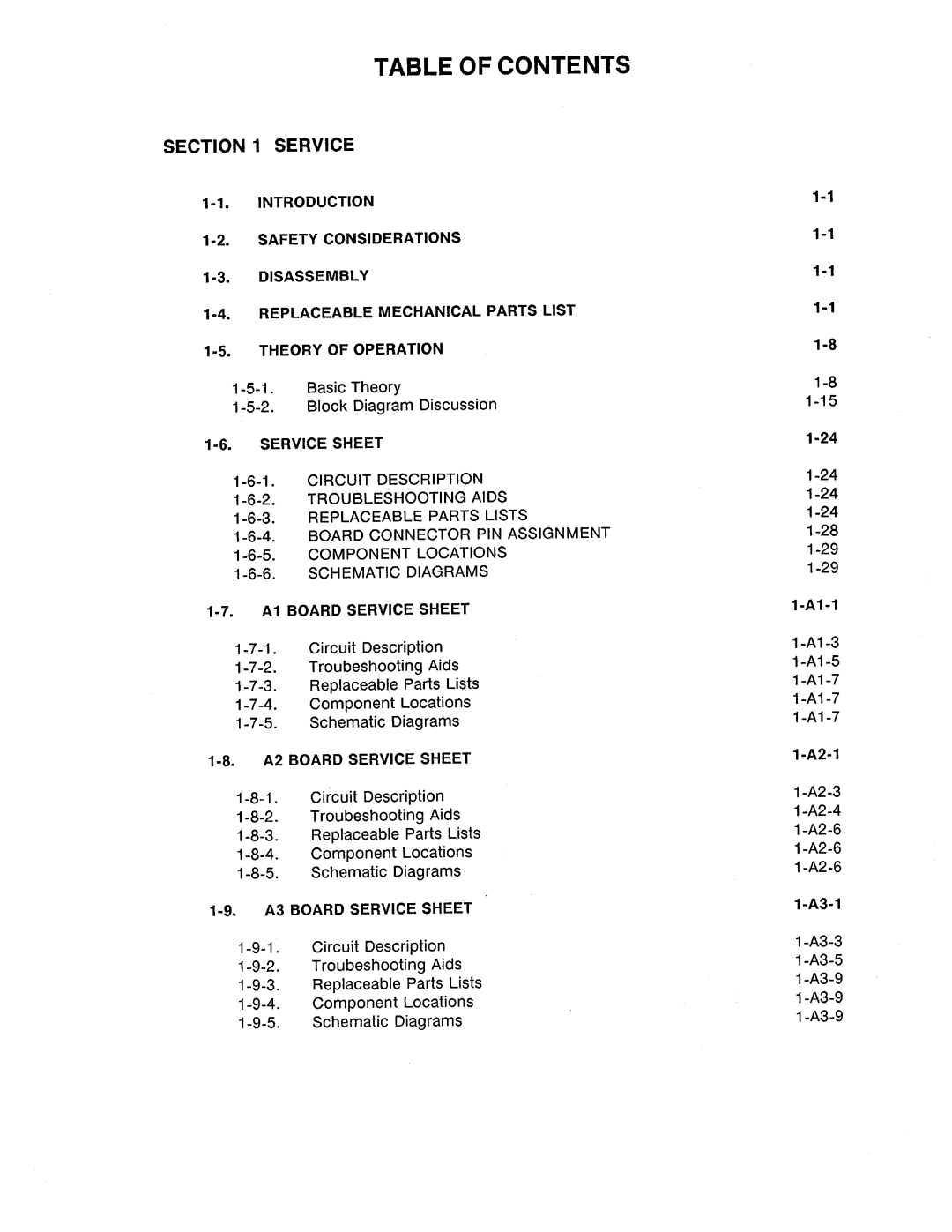 TABLE OF CONTENTS

SECTION 1 SERVICE

1-1. INTRODUCTION 1-1

1-2. SAFETY CONSIDERATIONS 1-1

1-3. DISASSEMBLY 1-1

1-4. REPLACEABLE MECHANICAL PARTS LIST 1-1

1-5. THEORY OF OPERATION 1-8

1-5-1. Basic Theory 1-8
1-5-2. Block Diagram Discussion 1-15

1-6. SERVICE SHEET 1-24

1-6-1. CIRCUIT DESCRIPTION 1-24
1-6-2. TROUBLESHOOTING AIDS 1-24
1-6-3. REPLACEABLE PARTS LISTS 1-24
1-6-4. BOARD CONNECTOR PIN ASSIGNMENT 1-28
1-6-5. COMPONENT LOCATIONS 1-29
1-6-6. SCHEMATIC DIAGRAMS 1-29

1-7. A1 BOARD SERVICE SHEET 1-A1-1

1-7-1. Circuit Description 1-A1-3
1-7-2. Troubeshooting Aids 1-A1-5
1-7-3. Replaceable Parts Lists 1-A1-7
1-7-4. Component Locations 1-A1-7
1-7-5. Schematic Diagrams 1-A1-7

1-8. A2 BOARD SERVICE SHEET 1-A2-1

1-8-1. Circuit Description 1-A2-3
1-8-2. Troubeshooting Aids 1-A2-4
1-8-3. Replaceable Parts Lists 1-A2-6
1-8-4. Component Locations 1-A2-6
1-8-5. Schematic Diagrams 1-A2-6

1-9. A3 BOARD SERVICE SHEET 1-A3-1

1-9-1. Circuit Description 1-A3-3
1-9-2. Troubeshooting Aids 1-A3-5
1-9-3. Replaceable Parts Lists 1-A3-9
1-9-4. Component Locations 1-A3-9
1-9-5. Schematic Diagrams 1-A3-9